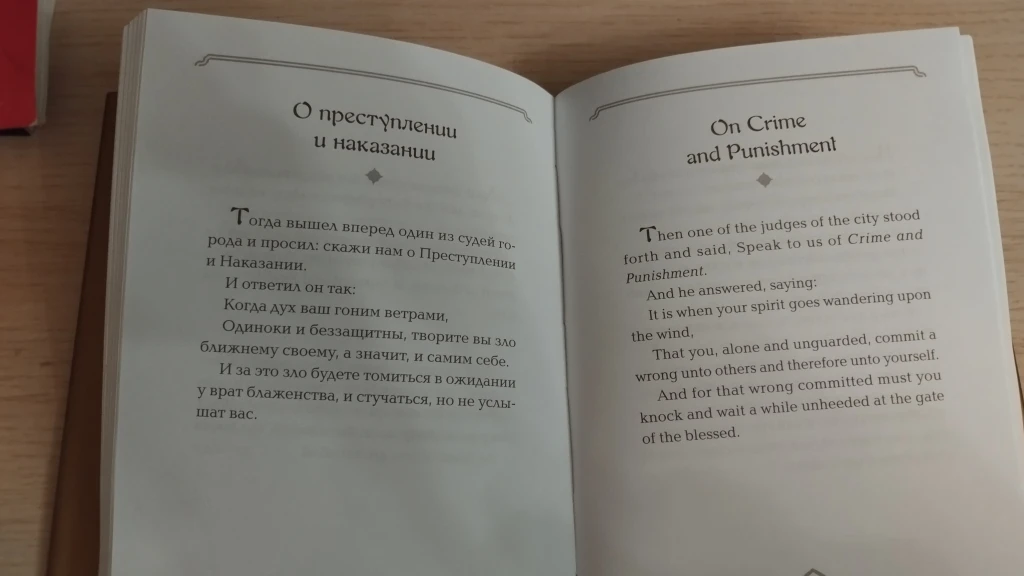 О преступлении и наказании

Тогда вышел вперед один из судей города и просил: скажи нам о Преступлении и Наказании.

И ответил он так:

Когда дух ваш гоним ветрами,

Одиноки и беззащитны, творите вы зло ближнему своему, а значит, и самим себе.

И за это зло будете томиться в ожидании у врат блаженства, и стучаться, но не услышат вас.

On Crime and Punishment

Then one of the judges of the city stood forth and said, Speak to us of Crime and Punishment.

And he answered, saying:

It is when your spirit goes wandering upon the wind,

That you, alone and unguarded, commit a wrong unto others and therefore unto yourself.

And for that wrong committed must you knock and wait a while unheeded at the gate of the blessed.